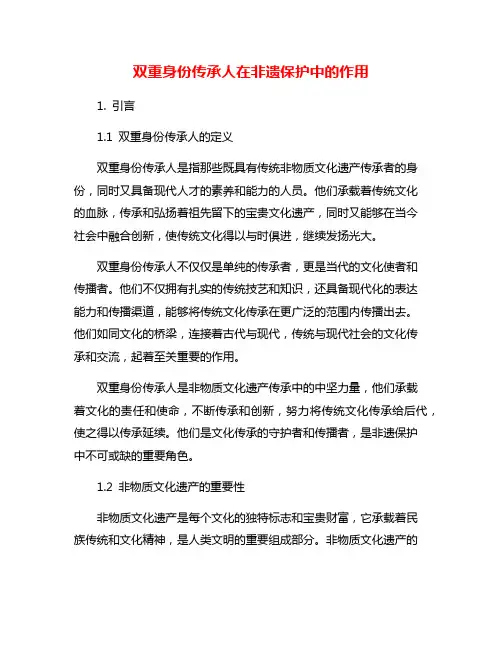 双重身份传承人在非遗保护中的作用

1. 引言

1.1 双重身份传承人的定义

双重身份传承人是指那些既具有传统非物质文化遗产传承者的身份，同时又具备现代人才的素养和能力的人员。他们承载着传统文化的血脉，传承和弘扬着祖先留下的宝贵文化遗产，同时又能够在当今社会中融合创新，使传统文化得以与时俱进，继续发扬光大。

双重身份传承人不仅仅是单纯的传承者，更是当代的文化使者和传播者。他们不仅拥有扎实的传统技艺和知识，还具备现代化的表达能力和传播渠道，能够将传统文化传承在更广泛的范围内传播出去。他们如同文化的桥梁，连接着古代与现代，传统与现代社会的文化传承和交流，起着至关重要的作用。

双重身份传承人是非物质文化遗产传承中的中坚力量，他们承载着文化的责任和使命，不断传承和创新，努力将传统文化传承给后代，使之得以传承延续。他们是文化传承的守护者和传播者，是非遗保护中不可或缺的重要角色。

1.2 非物质文化遗产的重要性

非物质文化遗产是每个文化的独特标志和宝贵财富，它承载着民族传统和文化精神，是人类文明的重要组成部分。非物质文化遗产的